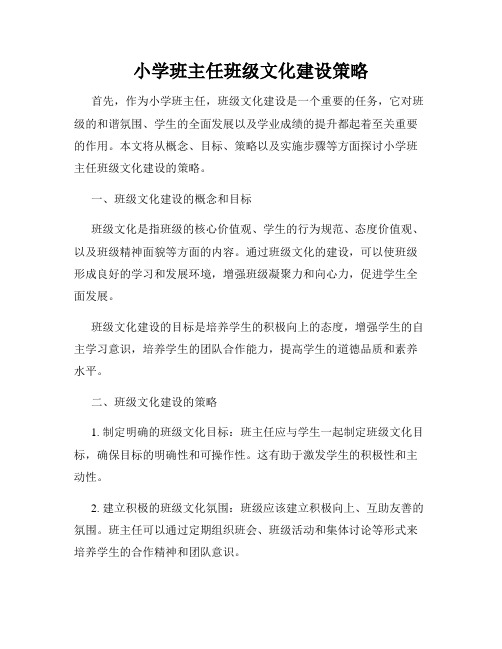 小学班主任班级文化建设策略

首先，作为小学班主任，班级文化建设是一个重要的任务，它对班级的和谐氛围、学生的全面发展以及学业成绩的提升都起着至关重要的作用。本文将从概念、目标、策略以及实施步骤等方面探讨小学班主任班级文化建设的策略。

一、班级文化建设的概念和目标

班级文化是指班级的核心价值观、学生的行为规范、态度价值观、以及班级精神面貌等方面的内容。通过班级文化的建设，可以使班级形成良好的学习和发展环境，增强班级凝聚力和向心力，促进学生全面发展。

班级文化建设的目标是培养学生的积极向上的态度，增强学生的自主学习意识，培养学生的团队合作能力，提高学生的道德品质和素养水平。

二、班级文化建设的策略

1. 制定明确的班级文化目标：班主任应与学生一起制定班级文化目标，确保目标的明确性和可操作性。这有助于激发学生的积极性和主动性。

2. 建立积极的班级文化氛围：班级应该建立积极向上、互助友善的氛围。班主任可以通过定期组织班会、班级活动和集体讨论等形式来培养学生的合作精神和团队意识。